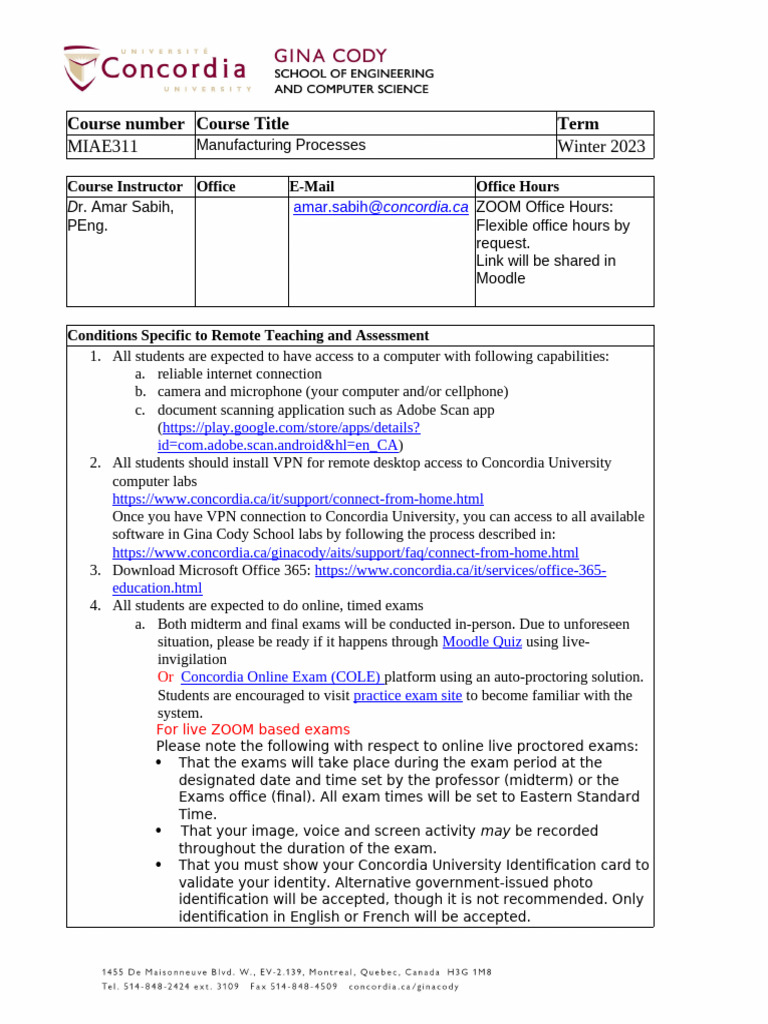 UNIVERSITÉ
Concordia
UNIVERSITY

GINA CODY
SCHOOL OF ENGINEERING
AND COMPUTER SCIENCE

| Course number | Course Title | Term |
|---|---|---|
| MIAE311 | Manufacturing Processes | Winter 2023 |

| Course Instructor | Office | E-Mail | Office Hours |
|---|---|---|---|
| Dr. Amar Sabih, PEng. | | amar.sabih@concordia.ca | ZOOM Office Hours: Flexible office hours by request. Link will be shared in Moodle |

Conditions Specific to Remote Teaching and Assessment

1. All students are expected to have access to a computer with following capabilities:
a. reliable internet connection
b. camera and microphone (your computer and/or cellphone)
c. document scanning application such as Adobe Scan app (https://play.google.com/store/apps/details?id=com.adobe.scan.android&hl=en_CA)
2. All students should install VPN for remote desktop access to Concordia University computer labs
https://www.concordia.ca/it/support/connect-from-home.html
Once you have VPN connection to Concordia University, you can access to all available software in Gina Cody School labs by following the process described in:
https://www.concordia.ca/ginacody/aits/support/faq/connect-from-home.html
3. Download Microsoft Office 365: https://www.concordia.ca/it/services/office-365-education.html
4. All students are expected to do online, timed exams
a. Both midterm and final exams will be conducted in-person. Due to unforeseen situation, please be ready if it happens through Moodle Quiz using live-invigilation
Or Concordia Online Exam (COLE) platform using an auto-proctoring solution. Students are encouraged to visit practice exam site to become familiar with the system.
For live ZOOM based exams
Please note the following with respect to online live proctored exams:
• That the exams will take place during the exam period at the designated date and time set by the professor (midterm) or the Exams office (final). All exam times will be set to Eastern Standard Time.
• That your image, voice and screen activity may be recorded throughout the duration of the exam.
• That you must show your Concordia University Identification card to validate your identity. Alternative government-issued photo identification will be accepted, though it is not recommended. Only identification in English or French will be accepted.

1455 De Maisonneuve Blvd. W., EV-2.139, Montreal, Quebec, Canada H3G 1M8
Tel. 514-848-2424 ext. 3109 Fax 514-848-4509 concordia.ca/ginacody